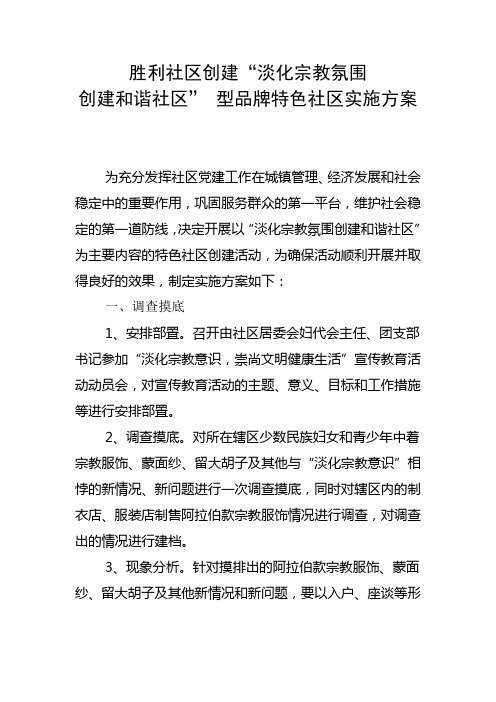 胜利社区创建“淡化宗教氛围
创建和谐社区” 型品牌特色社区实施方案

为充分发挥社区党建工作在城镇管理、经济发展和社会稳定中的重要作用，巩固服务群众的第一平台，维护社会稳定的第一道防线，决定开展以“淡化宗教氛围创建和谐社区”为主要内容的特色社区创建活动，为确保活动顺利开展并取得良好的效果，制定实施方案如下：

一、调查摸底

1、安排部置。召开由社区居委会妇代会主任、团支部书记参加“淡化宗教意识，崇尚文明健康生活”宣传教育活动动员会，对宣传教育活动的主题、意义、目标和工作措施等进行安排部置。

2、调查摸底。对所在辖区少数民族妇女和青少年中着宗教服饰、蒙面纱、留大胡子及其他与“淡化宗教意识”相悖的新情况、新问题进行一次调查摸底，同时对辖区内的制衣店、服装店制售阿拉伯款宗教服饰情况进行调查，对调查出的情况进行建档。

3、现象分析。针对摸排出的阿拉伯款宗教服饰、蒙面纱、留大胡子及其他新情况和新问题，要以入户、座谈等形